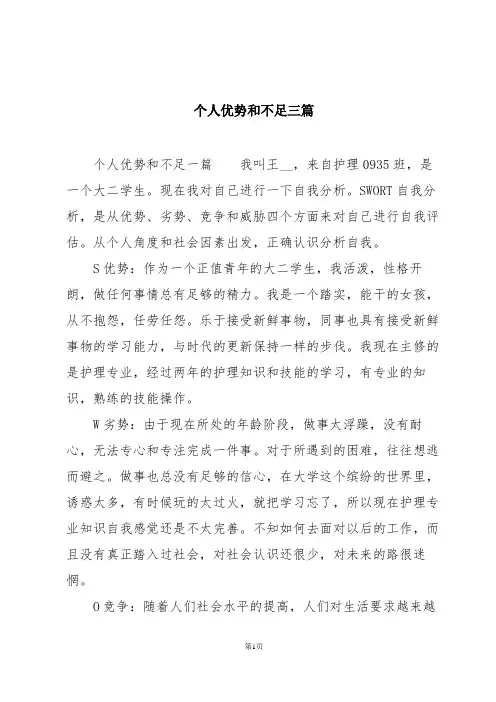 个人优势和不足三篇

个人优势和不足一篇　　我叫王__，来自护理0935班，是一个大二学生。现在我对自己进行一下自我分析。SWORT自我分析，是从优势、劣势、竞争和威胁四个方面来对自己进行自我评估。从个人角度和社会因素出发，正确认识分析自我。

S优势：作为一个正值青年的大二学生，我活泼，性格开朗，做任何事情总有足够的精力。我是一个踏实，能干的女孩，从不抱怨，任劳任怨。乐于接受新鲜事物，同事也具有接受新鲜事物的学习能力，与时代的更新保持一样的步伐。我现在主修的是护理专业，经过两年的护理知识和技能的学习，有专业的知识，熟练的技能操作。

W劣势：由于现在所处的年龄阶段，做事太浮躁，没有耐心，无法专心和专注完成一件事。对于所遇到的困难，往往想逃而避之。做事也总没有足够的信心，在大学这个缤纷的世界里，诱惑太多，有时候玩的太过火，就把学习忘了，所以现在护理专业知识自我感觉还是不太完善。不知如何去面对以后的工作，而且没有真正踏入过社会，对社会认识还很少，对未来的路很迷惘。

O竞争：随着人们社会水平的提高，人们对生活要求越来越

第1页